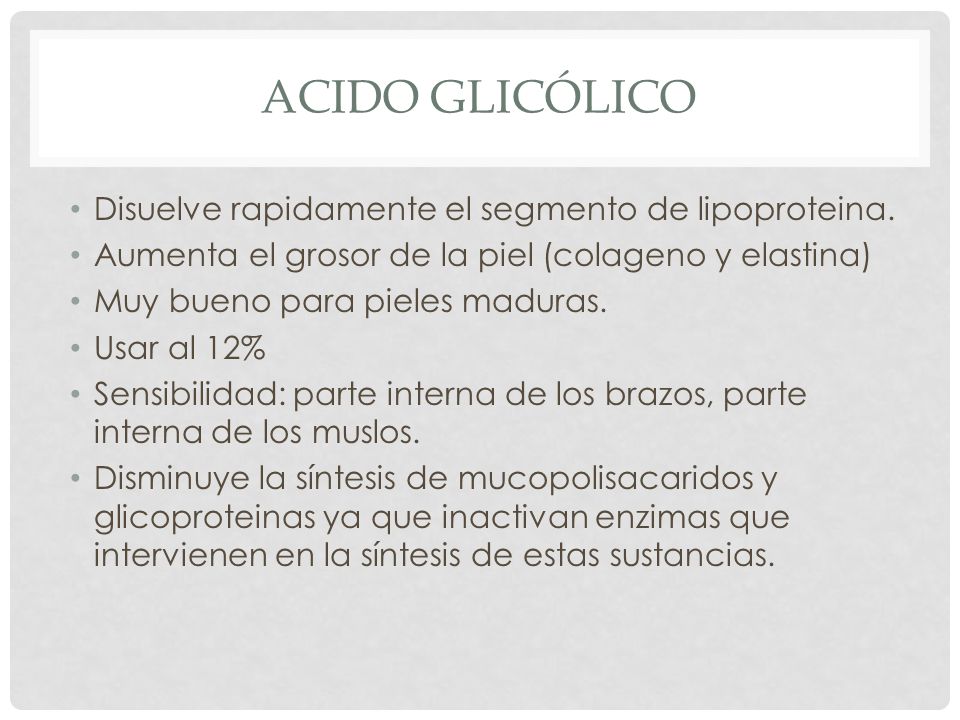 ACIDO GLICÓLICO

• Disuelve rapidamente el segmento de lipoproteina.
• Aumenta el grosor de la piel (colageno y elastina)
• Muy bueno para pieles maduras.
• Usar al 12%
• Sensibilidad: parte interna de los brazos, parte interna de los muslos.
• Disminuye la síntesis de mucopolisacaridos y glicoproteinas ya que inactivan enzimas que intervienen en la síntesis de estas sustancias.